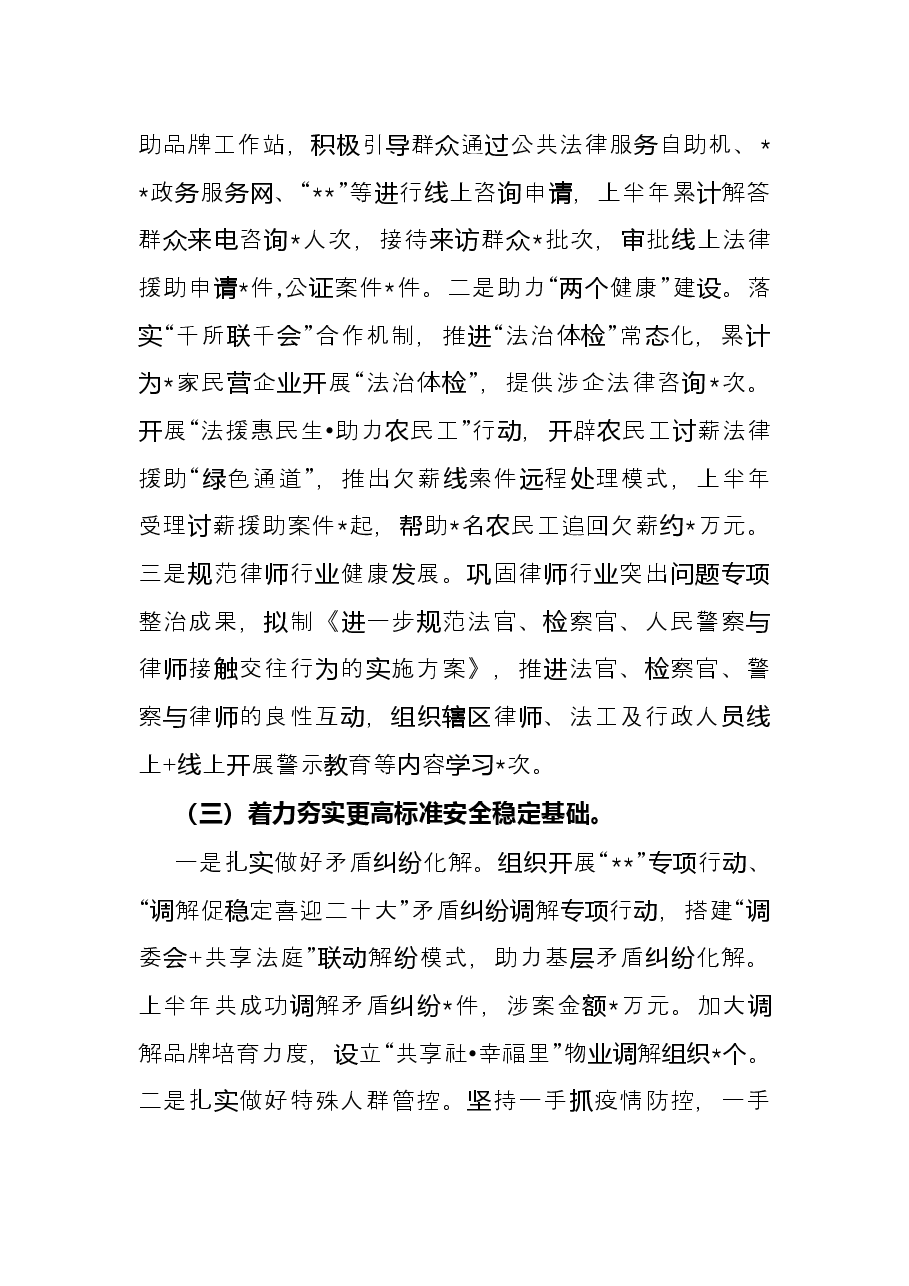 助品牌工作站，积极引导群众通过公共法律服务自助机、**政务服务网、“**”等进行线上咨询申请，上半年累计解答群众来电咨询*人次，接待来访群众*批次，审批线上法律援助申请*件,公证案件*件。二是助力“两个健康”建设。落实“千所联千会”合作机制，推进“法治体检”常态化，累计为*家民营企业开展“法治体检”，提供涉企法律咨询*次。开展“法援惠民生•助力农民工”行动，开辟农民工讨薪法律援助“绿色通道”，推出欠薪线索件远程处理模式，上半年受理讨薪援助案件*起，帮助*名农民工追回欠薪约*万元。三是规范律师行业健康发展。巩固律师行业突出问题专项整治成果，拟制《进一步规范法官、检察官、人民警察与律师接触交往行为的实施方案》，推进法官、检察官、警察与律师的良性互动，组织辖区律师、法工及行政人员线上+线上开展警示教育等内容学习*次。

（三）着力夯实更高标准安全稳定基础。

一是扎实做好矛盾纠纷化解。组织开展“**”专项行动、“调解促稳定喜迎二十大”矛盾纠纷调解专项行动，搭建“调委会+共享法庭”联动解纷模式，助力基层矛盾纠纷化解。上半年共成功调解矛盾纠纷*件，涉案金额*万元。加大调解品牌培育力度，设立“共享社•幸福里”物业调解组织*个。二是扎实做好特殊人群管控。坚持一手抓疫情防控，一手